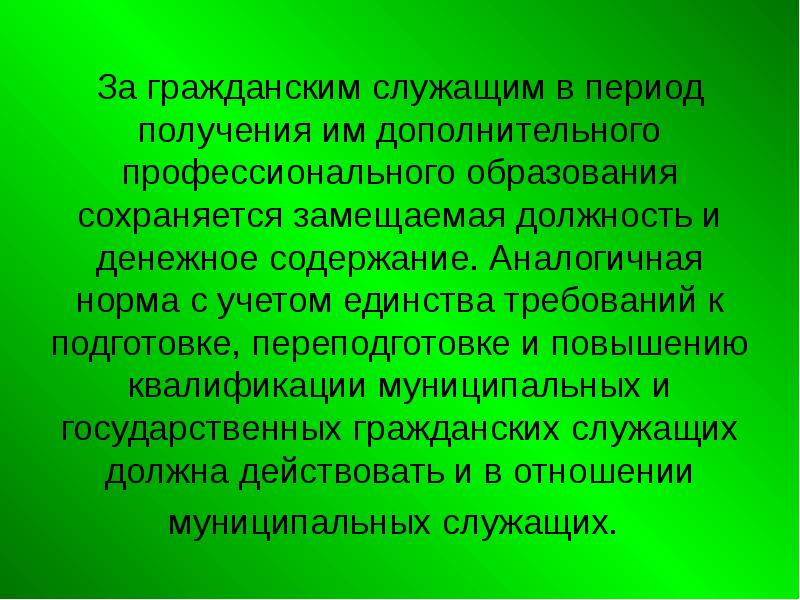 За гражданским служащим в период получения им дополнительного профессионального образования сохраняется замещаемая должность и денежное содержание. Аналогичная норма с учетом единства требований к подготовке, переподготовке и повышению квалификации муниципальных и государственных гражданских служащих должна действовать и в отношении муниципальных служащих.